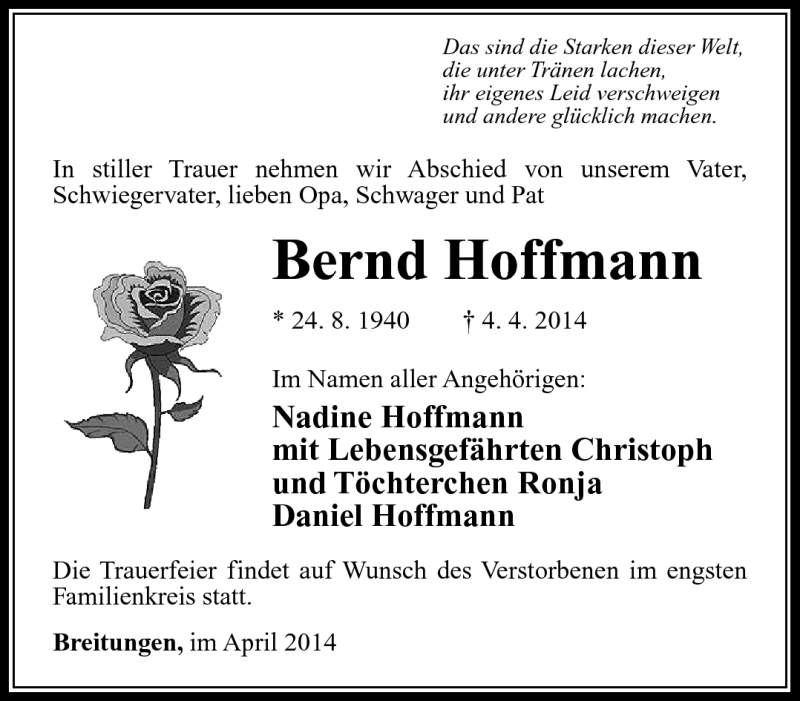 Das sind die Starken dieser Welt,
die unter Tränen lachen,
ihr eigenes Leid verschweigen
und andere glücklich machen.

In stiller Trauer nehmen wir Abschied von unserem Vater, Schwiegervater, lieben Opa, Schwager und Pat

Bernd Hoffmann

* 24. 8. 1940 † 4. 4. 2014

Im Namen aller Angehörigen:

Nadine Hoffmann
mit Lebensgefährten Christoph
und Töchterchen Ronja
Daniel Hoffmann

Die Trauerfeier findet auf Wunsch des Verstorbenen im engsten Familienkreis statt.

Breitungen, im April 2014